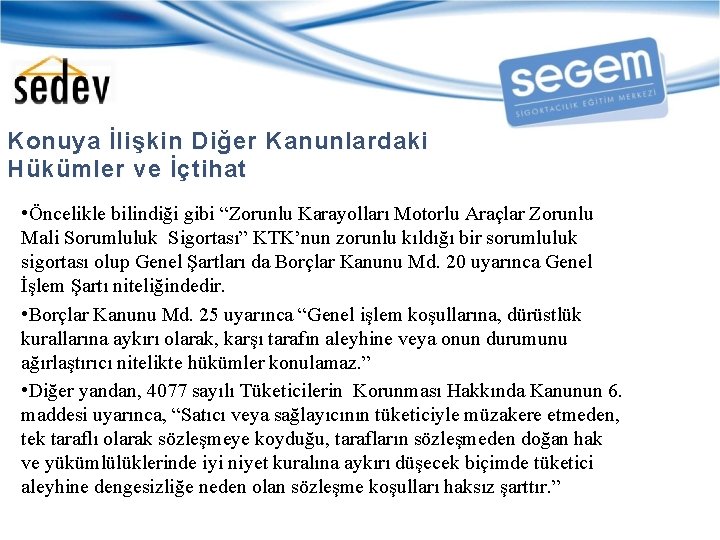 sedev

segem
SİGORTACILIK EĞİTİM MERKEZİ

Konuya İlişkin Diğer Kanunlardaki Hükümler ve İçtihat

•Öncelikle bilindiği gibi “Zorunlu Karayolları Motorlu Araçlar Zorunlu Mali Sorumluluk Sigortası” KTK’nun zorunlu kıldığı bir sorumluluk sigortası olup Genel Şartları da Borçlar Kanunu Md. 20 uyarınca Genel İşlem Şartı niteliğindedir.

•Borçlar Kanunu Md. 25 uyarınca “Genel işlem koşullarına, dürüstlük kurallarına aykırı olarak, karşı tarafın aleyhine veya onun durumunu ağırlaştırıcı nitelikte hükümler konulamaz.”

•Diğer yandan, 4077 sayılı Tüketicilerin Korunması Hakkında Kanunun 6. maddesi uyarınca, “Satıcı veya sağlayıcının tüketiciyle müzakere etmeden, tek taraflı olarak sözleşmeye koyduğu, tarafların sözleşmeden doğan hak ve yükümlülüklerinde iyi niyet kuralına aykırı düşecek biçimde tüketici aleyhine dengesizliğe neden olan sözleşme koşulları haksız şarttır.”